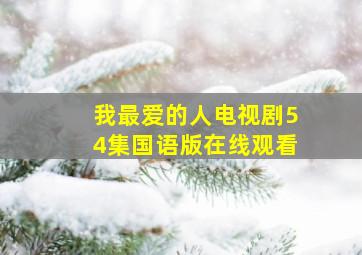 我最爱的人电视剧54集国语版在线观看